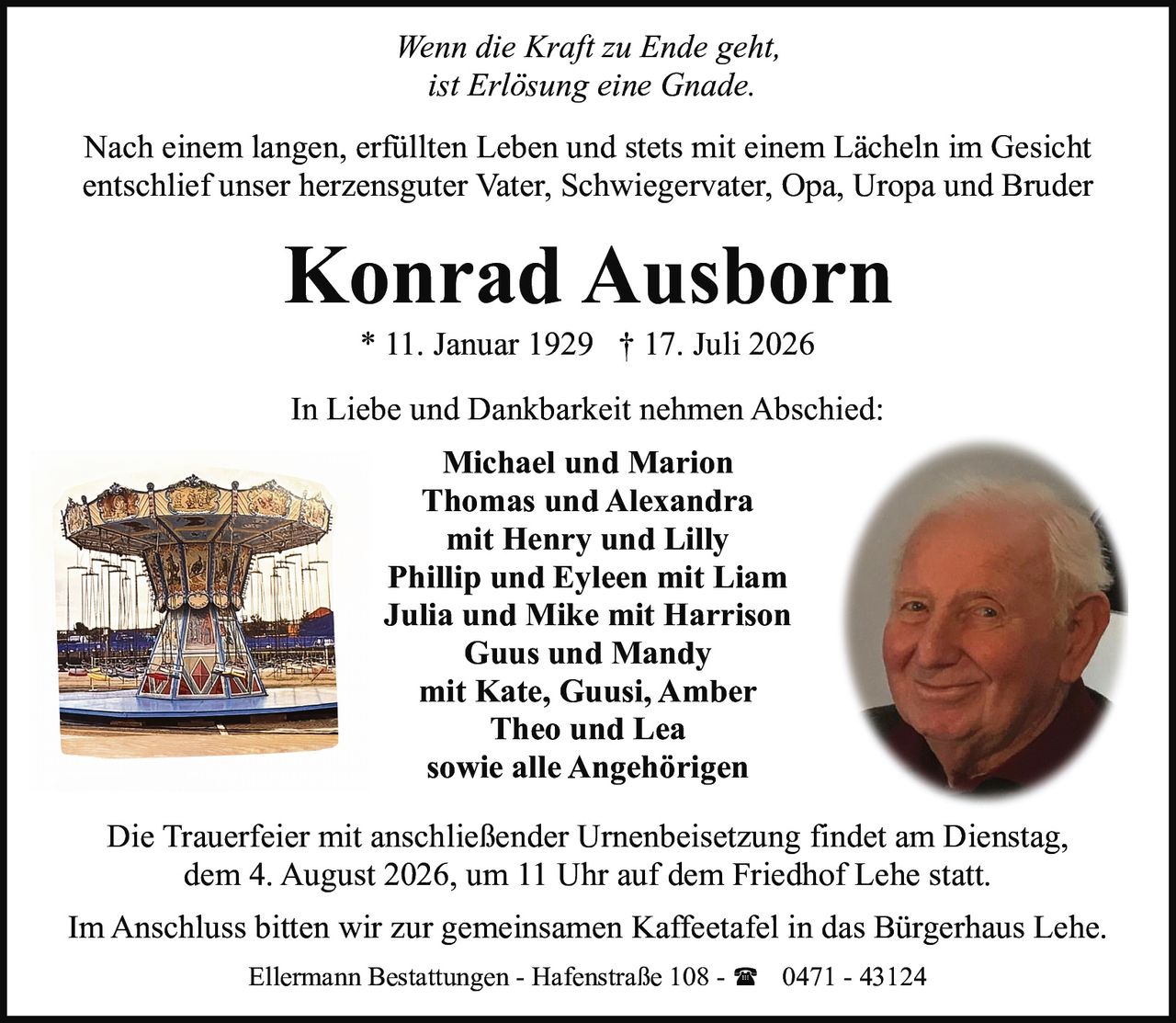 Wenn die Kraft zu Ende geht,
ist Erlösung eine Gnade.

Nach einem langen, erfüllten Leben und stets mit einem Lächeln im Gesicht entschlief unser herzensguter Vater, Schwiegervater, Opa, Uropa und Bruder

Konrad Ausborn

* 11. Januar 1929 † 17. Juli 2026

In Liebe und Dankbarkeit nehmen Abschied:

Michael und Marion
Thomas und Alexandra
mit Henry und Lilly
Phillip und Eyleen mit Liam
Julia und Mike mit Harrison
Guus und Mandy
mit Kate, Guusi, Amber
Theo und Lea
sowie alle Angehörigen

Die Trauerfeier mit anschließender Urnenbeisetzung findet am Dienstag, dem 4. August 2026, um 11 Uhr auf dem Friedhof Lehe statt.

Im Anschluss bitten wir zur gemeinsamen Kaffeetafel in das Bürgerhaus Lehe.

Ellermann Bestattungen - Hafenstraße 108 - ☎ 0471 - 43124